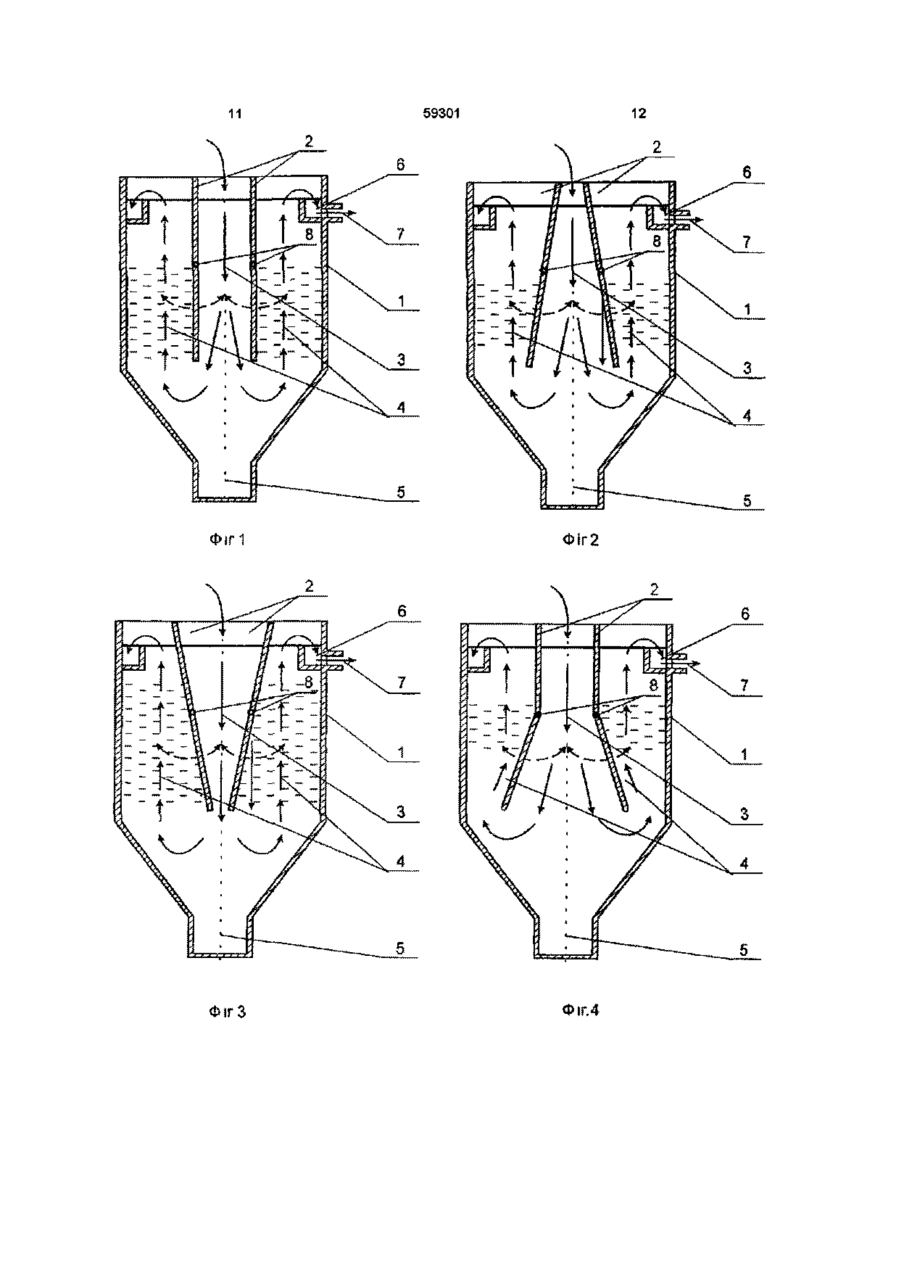 11

59301

12

2
6
7
8
1
3
4
5

Фіг 1

2
6
7
8
1
3
4
5

Фіг 2

2
6
7
8
1
3
4
5

Фіг 3

2
6
7
8
1
3
4
5

Фіг.4